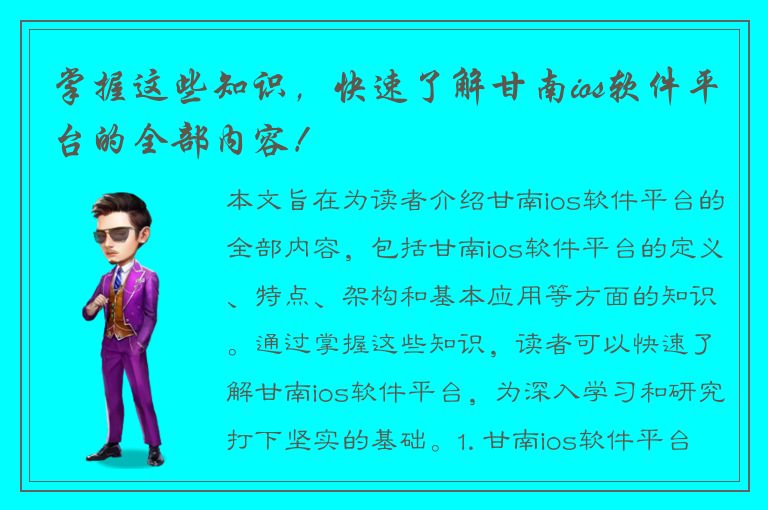 掌握这些知识，快速了解甘南ios软件平台的全部内容！

本文旨在为读者介绍甘南ios软件平台的全部内容，包括甘南ios软件平台的定义、特点、架构和基本应用等方面的知识。通过掌握这些知识，读者可以快速了解甘南ios软件平台，为深入学习和研究打下坚实的基础。1. 甘南ios软件平台